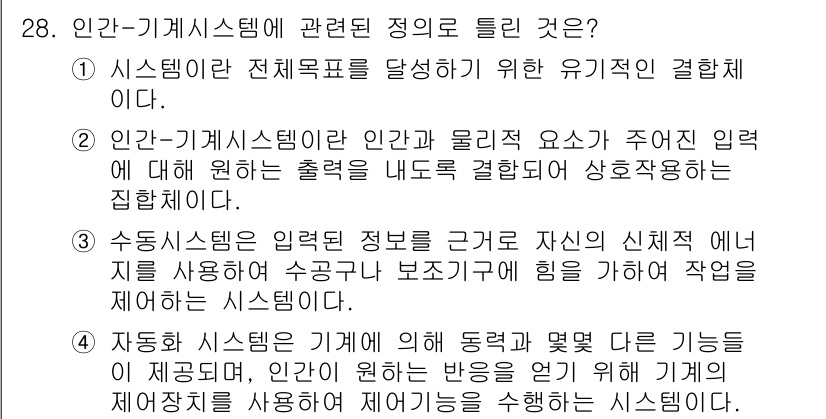 28. 인간-기계시스템에 관련된 정의로 틀린 것은?

① 시스템이란 전체목표를 달성하기 위한 유기적인 결합체이다.

② 인간-기계시스템이란 인간과 물리적 요소가 주어진 입력에 대해 원하는 출력을 내도록 결합되어 상호작용하는 집합체이다.

③ 수동시스템은 입력된 정보를 근거로 자신의 신체적 에너지를 사용하여 수공구나 보조기구에 힘을 가하여 작업을 제어하는 시스템이다.

④ 자동화 시스템은 기계에 의해 동력과 몇몇 다른 기능들이 제공되며, 인간이 원하는 반응을 얻기 위해 기계의 제어장치를 사용하여 제어기능을 수행하는 시스템이다.